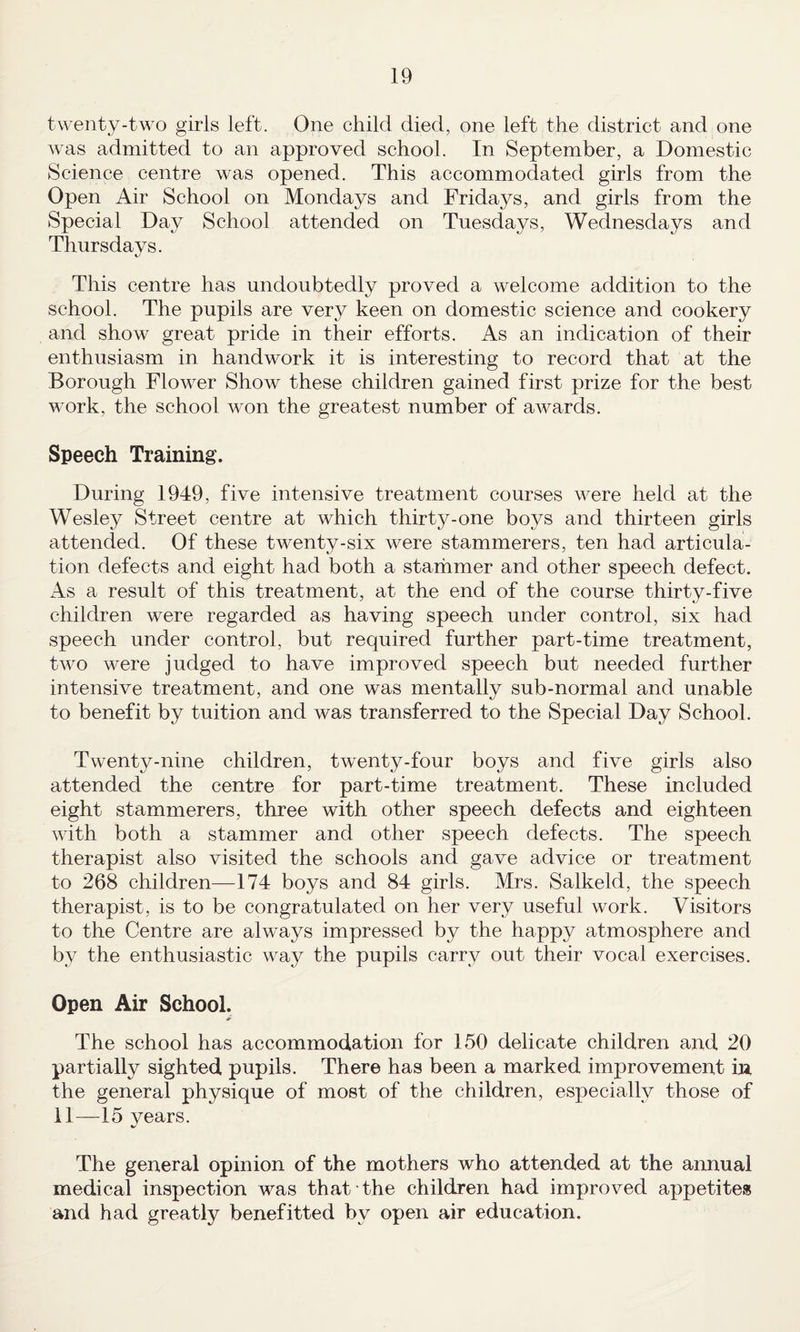 19

twenty-two girls left. One child died, one left the district and one was admitted to an approved school. In September, a Domestic Science centre was opened. This accommodated girls from the Open Air School on Mondays and Fridays, and girls from the Special Day School attended on Tuesdays, Wednesdays and Thursdays.

This centre has undoubtedly proved a welcome addition to the school. The pupils are very keen on domestic science and cookery and show great pride in their efforts. As an indication of their enthusiasm in handwork it is interesting to record that at the Borough Flower Show these children gained first prize for the best work, the school won the greatest number of awards.

Speech Training.

During 1949, five intensive treatment courses were held at the Wesley Street centre at which thirty-one boys and thirteen girls attended. Of these twenty-six were stammerers, ten had articulation defects and eight had both a stammer and other speech defect. As a result of this treatment, at the end of the course thirty-five children were regarded as having speech under control, six had speech under control, but required further part-time treatment, two were judged to have improved speech but needed further intensive treatment, and one was mentally sub-normal and unable to benefit by tuition and was transferred to the Special Day School.

Twenty-nine children, twenty-four boys and five girls also attended the centre for part-time treatment. These included eight stammerers, three with other speech defects and eighteen with both a stammer and other speech defects. The speech therapist also visited the schools and gave advice or treatment to 268 children—174 boys and 84 girls. Mrs. Salkeld, the speech therapist, is to be congratulated on her very useful work. Visitors to the Centre are always impressed by the happy atmosphere and by the enthusiastic way the pupils carry out their vocal exercises.

Open Air School.

The school has accommodation for 150 delicate children and 20 partially sighted pupils. There has been a marked improvement in the general physique of most of the children, especially those of 11—15 years.

The general opinion of the mothers who attended at the annual medical inspection was that the children had improved appetites and had greatly benefitted by open air education.